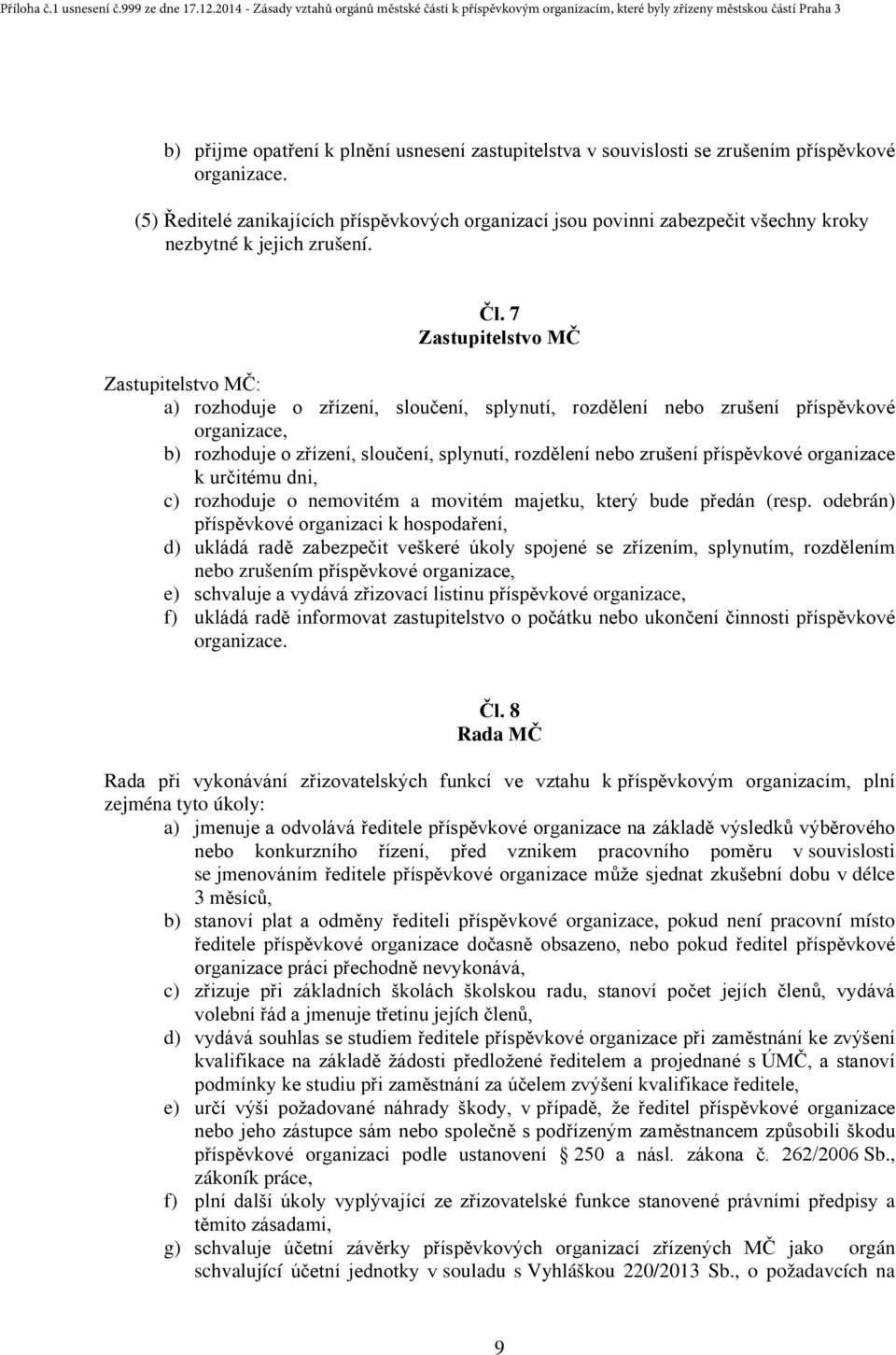 Příloha č.1 usnesení č.999 ze dne 17.12.2014 - Zásady vztahů orgánů městské části k příspěvkovým organizacím, které byly zřízeny městskou částí Praha 3

b) přijme opatření k plnění usnesení zastupitelstva v souvislosti se zrušením příspěvkové organizace.

(5) Ředitelé zanikajících příspěvkových organizací jsou povinni zabezpečit všechny kroky nezbytné k jejich zrušení.

Čl. 7
Zastupitelstvo MČ

Zastupitelstvo MČ:
a) rozhoduje o zřízení, sloučení, splynutí, rozdělení nebo zrušení příspěvkové organizace,
b) rozhoduje o zřízení, sloučení, splynutí, rozdělení nebo zrušení příspěvkové organizace k určitému dni,
c) rozhoduje o nemovitém a movitém majetku, který bude předán (resp. odebrán) příspěvkové organizaci k hospodaření,
d) ukládá radě zabezpečit veškeré úkoly spojené se zřízením, splynutím, rozdělením nebo zrušením příspěvkové organizace,
e) schvaluje a vydává zřizovací listinu příspěvkové organizace,
f) ukládá radě informovat zastupitelstvo o počátku nebo ukončení činnosti příspěvkové organizace.

Čl. 8
Rada MČ

Rada při vykonávání zřizovatelských funkcí ve vztahu k příspěvkovým organizacím, plní zejména tyto úkoly:
a) jmenuje a odvolává ředitele příspěvkové organizace na základě výsledků výběrového nebo konkurzního řízení, před vznikem pracovního poměru v souvislosti se jmenováním ředitele příspěvkové organizace může sjednat zkušební dobu v délce 3 měsíců,
b) stanoví plat a odměny řediteli příspěvkové organizace, pokud není pracovní místo ředitele příspěvkové organizace dočasně obsazeno, nebo pokud ředitel příspěvkové organizace práci přechodně nevykonává,
c) zřizuje při základních školách školskou radu, stanoví počet jejích členů, vydává volební řád a jmenuje třetinu jejích členů,
d) vydává souhlas se studiem ředitele příspěvkové organizace při zaměstnání ke zvýšení kvalifikace na základě žádosti předložené ředitelem a projednané s ÚMČ, a stanoví podmínky ke studiu při zaměstnání za účelem zvýšení kvalifikace ředitele,
e) určí výši požadované náhrady škody, v případě, že ředitel příspěvkové organizace nebo jeho zástupce sám nebo společně s podřízeným zaměstnancem způsobili škodu příspěvkové organizaci podle ustanovení § 250 a násl. zákona č. 262/2006 Sb., zákoník práce,
f) plní další úkoly vyplývající ze zřizovatelské funkce stanovené právními předpisy a těmito zásadami,
g) schvaluje účetní závěrky příspěvkových organizací zřízených MČ jako orgán schvalující účetní jednotky v souladu s Vyhláškou 220/2013 Sb., o požadavcích na

9